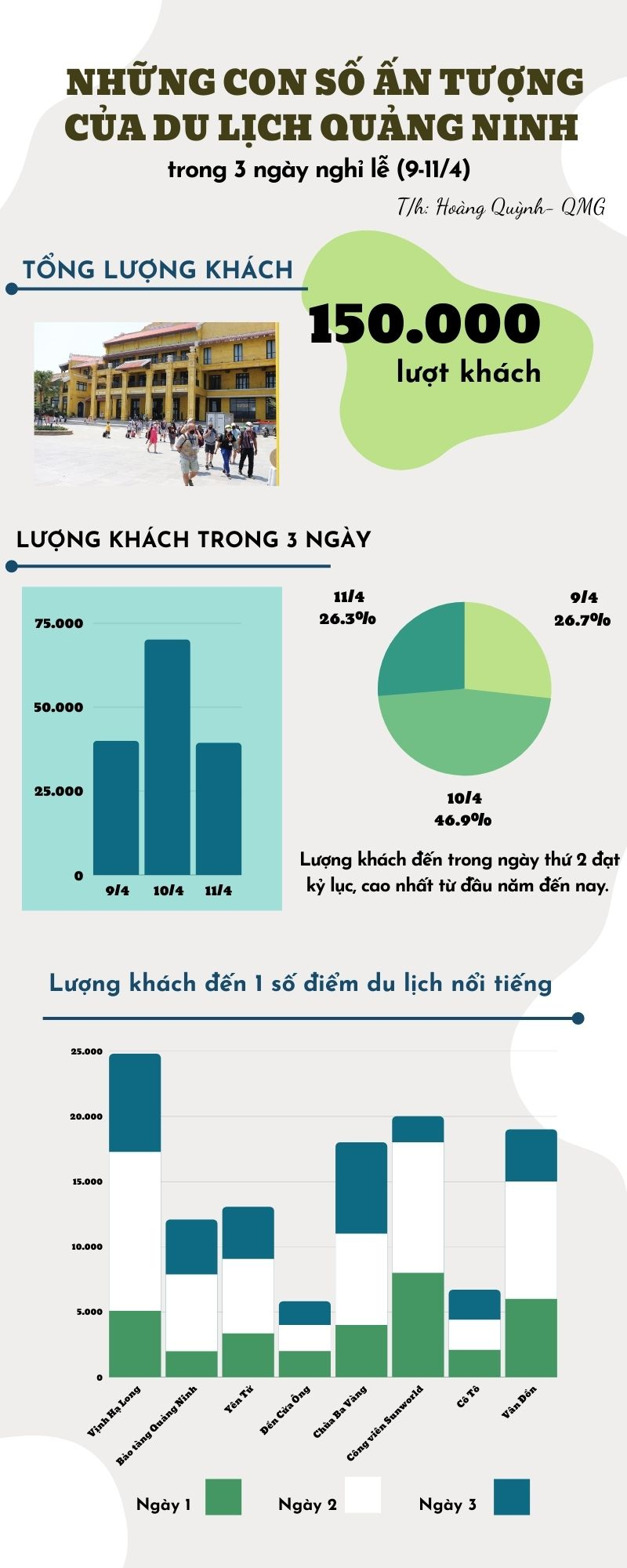 NHỮNG CON SỐ ẤN TƯỢNG CỦA DU LỊCH QUẢNG NINH

trong 3 ngày nghỉ lễ (9-11/4)

T/h: Hoàng Quỳnh- QMG

TỔNG LƯỢNG KHÁCH

150.000
lượt khách

LƯỢNG KHÁCH TRONG 3 NGÀY

75.000
50.000
25.000
0
9/4
10/4
11/4

11/4
26.3%

9/4
26.7%

10/4
46.9%

Lượng khách đến trong ngày thứ 2 đạt kỷ lục, cao nhất từ đầu năm đến nay.

Lượng khách đến 1 số điểm du lịch nổi tiếng

25.000
20.000
15.000
10.000
5.000
0

Vịnh Hạ Long
Bảo tàng Quảng Ninh
Yên Tử
Đền Cửa Ông
Chùa Ba Vàng
Công viên Sunworld
Cô Tô
Vân Đồn

Ngày 1
Ngày 2
Ngày 3